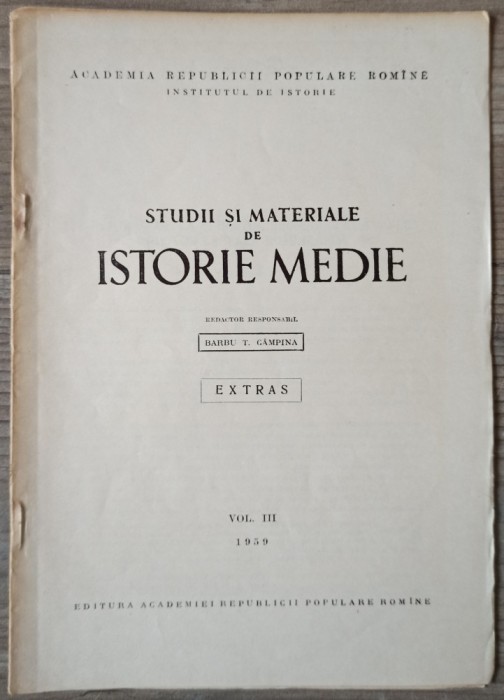 ACADEMIA REPUBLICII POPULARE ROMÎNE
INSTITUTUL DE ISTORIE

STUDII ȘI MATERIALE
DE
ISTORIE MEDIE

REDACTOR RESPONSABIL
BARBU T. CÂMPINA

EXTRAS

VOL. III
1959

EDITURA ACADEMIEI REPUBLICII POPULARE ROMÎNE